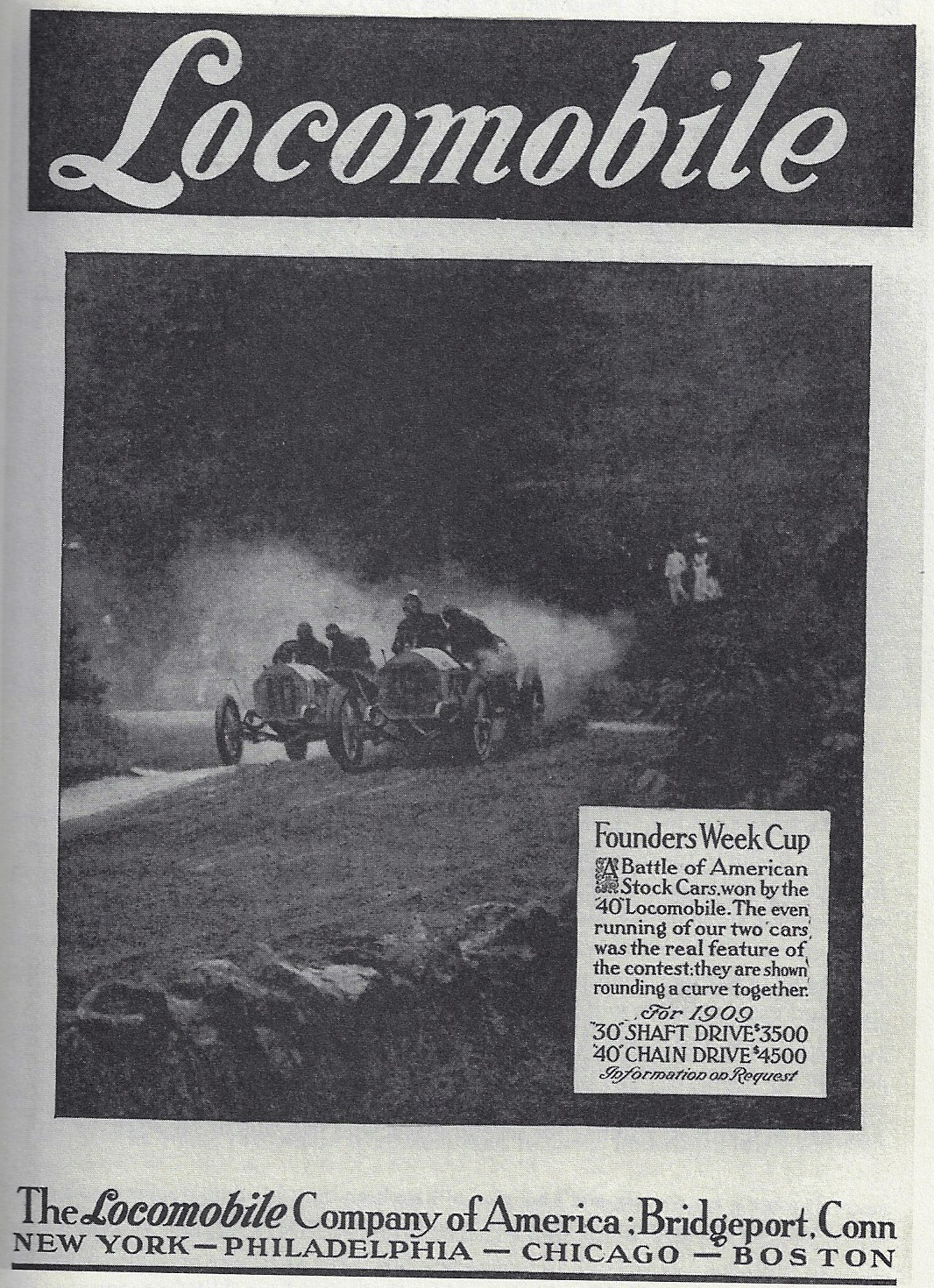 Locomobile

Founders Week Cup

A Battle of American Stock Cars, won by the "40" Locomobile. The even running of our two cars was the real feature of the contest: they are shown rounding a curve together.

For 1909
"30" SHAFT DRIVE $3500
"40" CHAIN DRIVE $4500
Information on Request

The Locomobile Company of America: Bridgeport, Conn
NEW YORK — PHILADELPHIA — CHICAGO — BOSTON